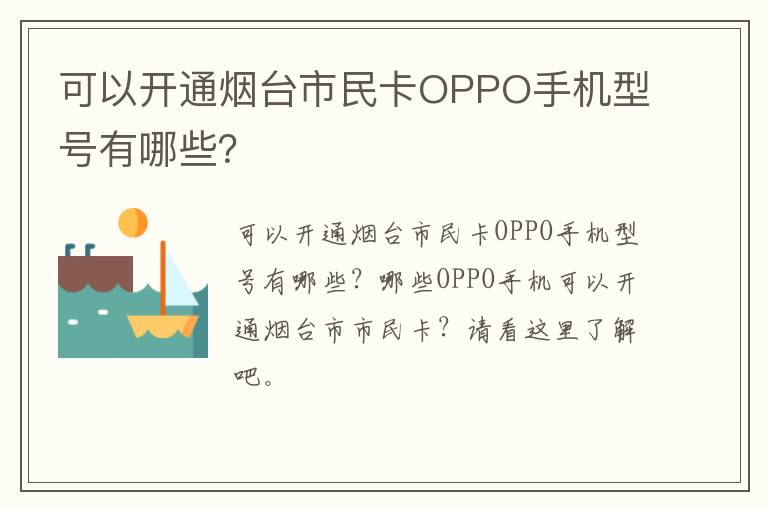 可以开通烟台市民卡OPPO手机型号有哪些?

可以开通烟台市民卡OPPO手机型号有哪些？哪些OPPO手机可以开通烟台市市民卡？请看这里了解吧。